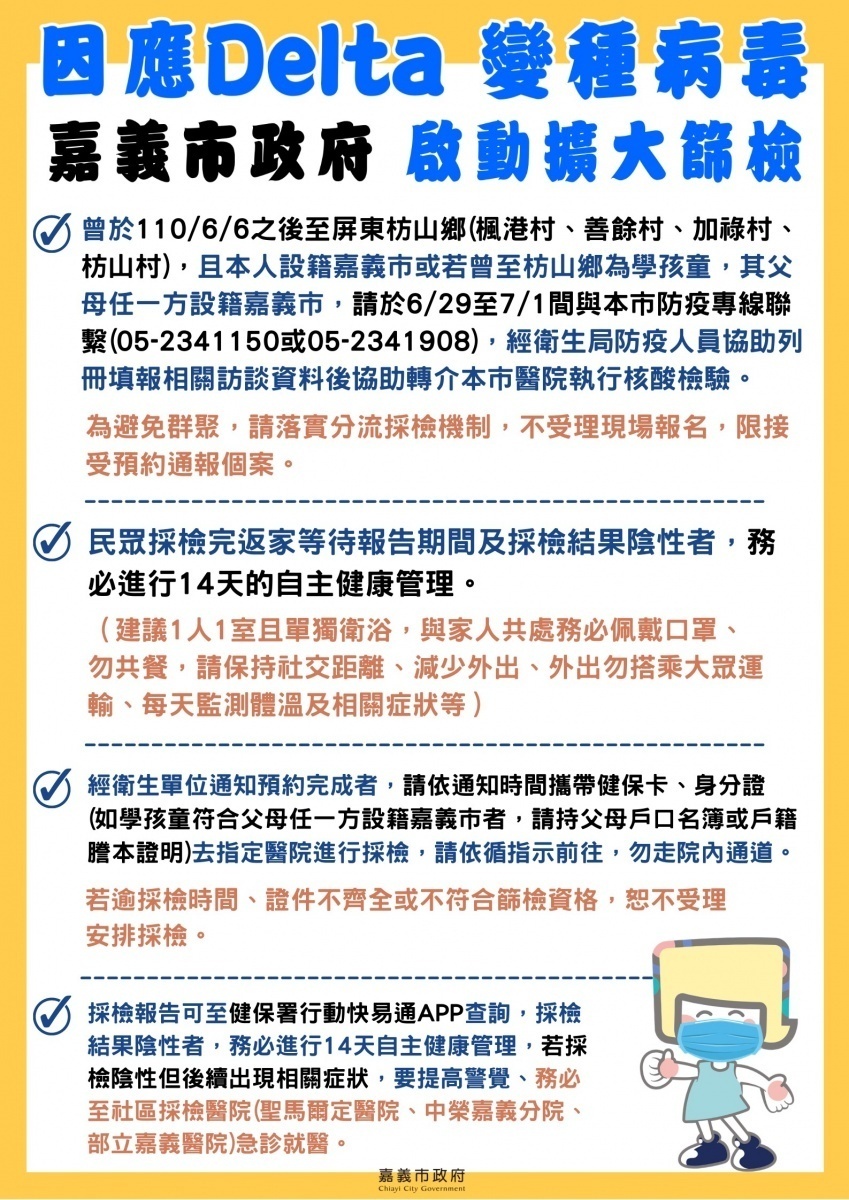 因應Delta 變種病毒

嘉義市政府 啟動擴大篩檢

曾於110/6/6之後至屏東枋山鄉(楓港村、善餘村、加祿村、枋山村)，且本人設籍嘉義市或若曾至枋山鄉為學孩童，其父母任一方設籍嘉義市，請於6/29至7/1間與本市防疫專線聯繫(05-2341150或05-2341908)，經衛生局防疫人員協助列冊填報相關訪談資料後協助轉介本市醫院執行核酸檢驗。

為避免群聚，請落實分流採檢機制，不受理現場報名，限接受預約通報個案。

民眾採檢完返家等待報告期間及採檢結果陰性者，務必進行14天的自主健康管理。

（建議1人1室且單獨衛浴，與家人共處務必佩戴口罩、勿共餐，請保持社交距離、減少外出、外出勿搭乘大眾運輸、每天監測體溫及相關症狀等）

經衛生單位通知預約完成者，請依通知時間攜帶健保卡、身分證(如學孩童符合父母任一方設籍嘉義市者，請持父母戶口名簿或戶籍謄本證明)去指定醫院進行採檢，請依循指示前往，勿走院內通道。

若逾採檢時間、證件不齊全或不符合篩檢資格，恕不受理安排採檢。

採檢報告可至健保署行動快易通APP查詢，採檢結果陰性者，務必進行14天自主健康管理，若採檢陰性但後續出現相關症狀，要提高警覺、務必至社區採檢醫院(聖馬爾定醫院、中榮嘉義分院、部立嘉義醫院)急診就醫。

嘉義市政府
Chiayi City Government